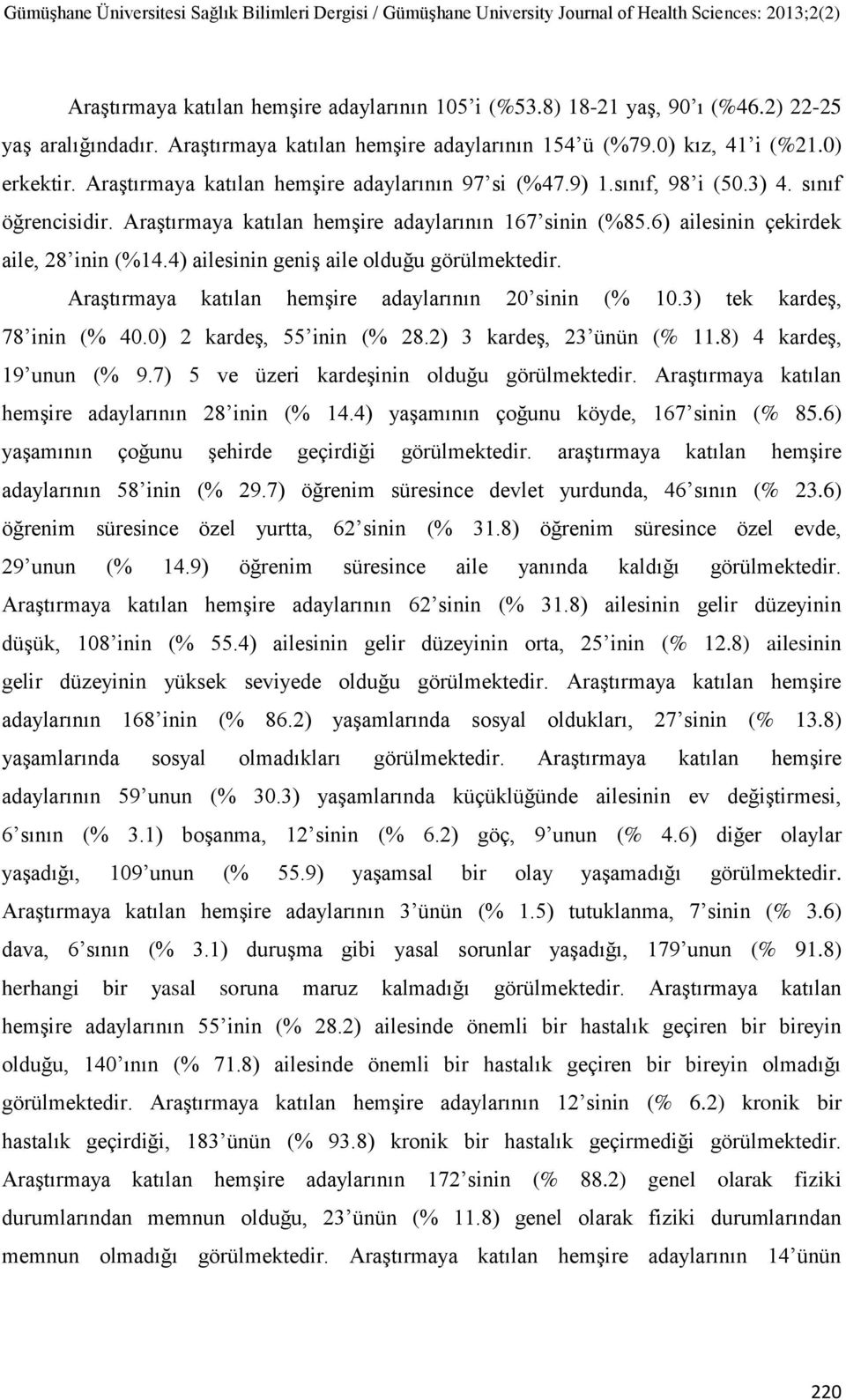 Gümüşhane Üniversitesi Sağlık Bilimleri Dergisi / Gümüşhane University Journal of Health Sciences: 2013;2(2)

Araştırmaya katılan hemşire adaylarının 105'i (%53.8) 18-21 yaş, 90'ı (%46.2) 22-25 yaş aralığındadır. Araştırmaya katılan hemşire adaylarının 154'ü (%79.0) kız, 41'i (%21.0) erkektir. Araştırmaya katılan hemşire adaylarının 97'si (%47.9) 1.sınıf, 98'i (50.3) 4. sınıf öğrencisidir. Araştırmaya katılan hemşire adaylarının 167'sinin (%85.6) ailesinin çekirdek aile, 28'inin (%14.4) ailesinin geniş aile olduğu görülmektedir.

Araştırmaya katılan hemşire adaylarının 20'sinin (% 10.3) tek kardeş, 78'inin (% 40.0) 2 kardeş, 55'inin (% 28.2) 3 kardeş, 23'ünün (% 11.8) 4 kardeş, 19'unun (% 9.7) 5 ve üzeri kardeşinin olduğu görülmektedir. Araştırmaya katılan hemşire adaylarının 28'inin (% 14.4) yaşamının çoğunu köyde, 167'sinin (% 85.6) yaşamının çoğunu şehirde geçirdiği görülmektedir. araştırmaya katılan hemşire adaylarının 58'inin (% 29.7) öğrenim süresince devlet yurdunda, 46'sının (% 23.6) öğrenim süresince özel yurtta, 62'sinin (% 31.8) öğrenim süresince özel evde, 29'unun (% 14.9) öğrenim süresince aile yanında kaldığı görülmektedir. Araştırmaya katılan hemşire adaylarının 62'sinin (% 31.8) ailesinin gelir düzeyinin düşük, 108'inin (% 55.4) ailesinin gelir düzeyinin orta, 25'inin (% 12.8) ailesinin gelir düzeyinin yüksek seviyede olduğu görülmektedir. Araştırmaya katılan hemşire adaylarının 168'inin (% 86.2) yaşamlarında sosyal oldukları, 27'sinin (% 13.8) yaşamlarında sosyal olmadıkları görülmektedir. Araştırmaya katılan hemşire adaylarının 59'unun (% 30.3) yaşamlarında küçüklüğünde ailesinin ev değiştirmesi, 6'sının (% 3.1) boşanma, 12'sinin (% 6.2) göç, 9'unun (% 4.6) diğer olaylar yaşadığı, 109'unun (% 55.9) yaşamsal bir olay yaşamadığı görülmektedir. Araştırmaya katılan hemşire adaylarının 3'ünün (% 1.5) tutuklanma, 7'sinin (% 3.6) dava, 6'sının (% 3.1) duruşma gibi yasal sorunlar yaşadığı, 179'unun (% 91.8) herhangi bir yasal soruna maruz kalmadığı görülmektedir. Araştırmaya katılan hemşire adaylarının 55'inin (% 28.2) ailesinde önemli bir hastalık geçiren bir bireyin olduğu, 140'ının (% 71.8) ailesinde önemli bir hastalık geçiren bir bireyin olmadığı görülmektedir. Araştırmaya katılan hemşire adaylarının 12'sinin (% 6.2) kronik bir hastalık geçirdiği, 183'ünün (% 93.8) kronik bir hastalık geçirmediği görülmektedir. Araştırmaya katılan hemşire adaylarının 172'sinin (% 88.2) genel olarak fiziki durumlarından memnun olduğu, 23'ünün (% 11.8) genel olarak fiziki durumlarından memnun olmadığı görülmektedir. Araştırmaya katılan hemşire adaylarının 14'ünün

220